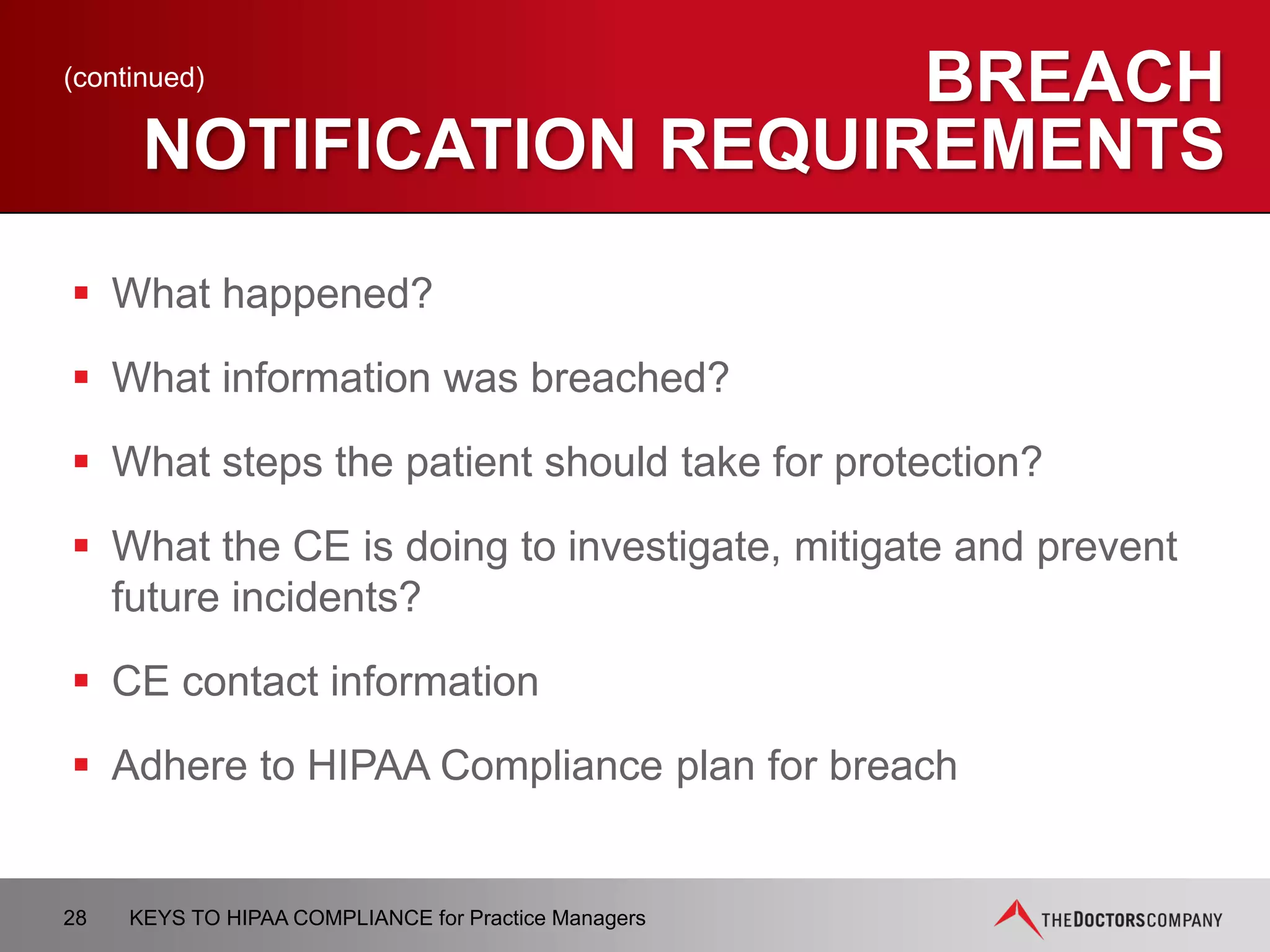 (continued) BREACH NOTIFICATION REQUIREMENTS

▪ What happened?

▪ What information was breached?

▪ What steps the patient should take for protection?

▪ What the CE is doing to investigate, mitigate and prevent future incidents?

▪ CE contact information

▪ Adhere to HIPAA Compliance plan for breach

28 KEYS TO HIPAA COMPLIANCE for Practice Managers

THEDOCTORSCOMPANY